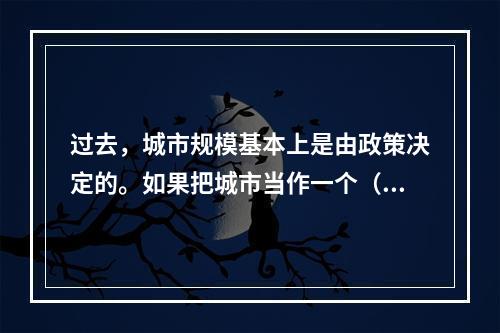 过去，城市规模基本上是由政策决定的。如果把城市当作一个（...